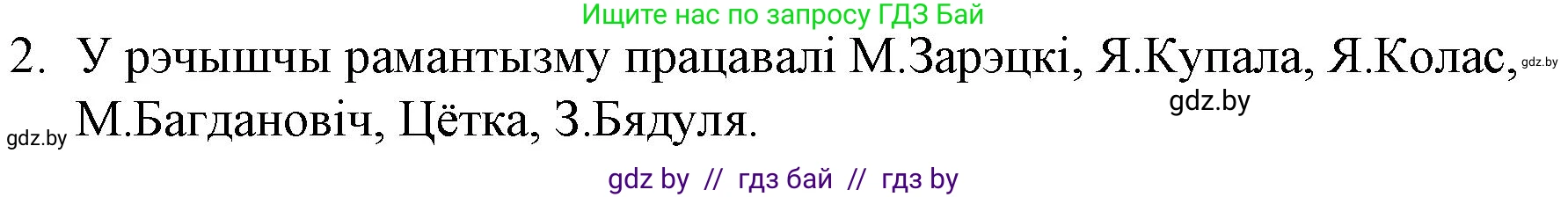 Ищите нас по запросу ГДЗ Бай

2. У рэчышчы рамантызму працавалі М.Зарэцкі, Я.Купала, Я.Колас, gdz.by

gdz.by

gdz.by М.Багдановіч, Цётка, З.Бядуля.

gdz by // гдз бай // гдз by